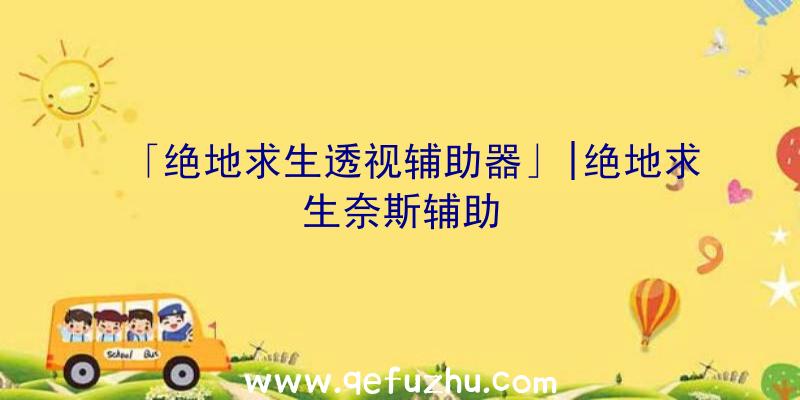 「绝地求生透视辅助器」|绝地求生奈斯辅助

School Bus

www.qefuzhu.com